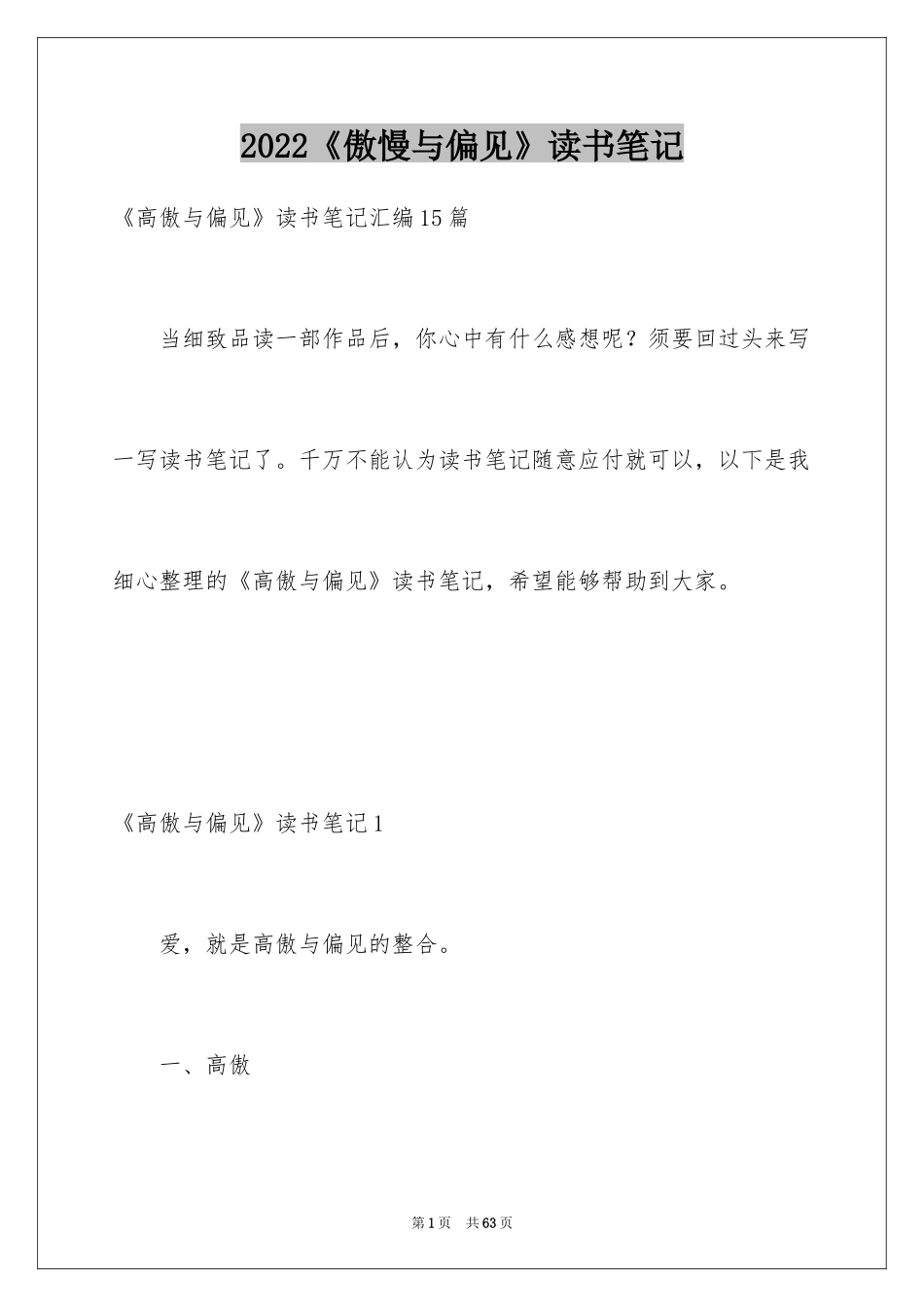 2022《傲慢与偏见》读书笔记

《高傲与偏见》读书笔记汇编15篇

当细致品读一部作品后，你心中有什么感想呢？须要回过头来写一写读书笔记了。千万不能认为读书笔记随意应付就可以，以下是我细心整理的《高傲与偏见》读书笔记，希望能够帮助到大家。

《高傲与偏见》读书笔记1

爱，就是高傲与偏见的整合。

一、高傲

第1页 共63页